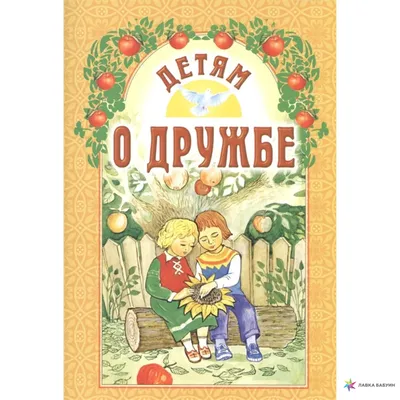 ДЕТЯМ
О ДРУЖБЕ

ЛАВКА БАБУИН